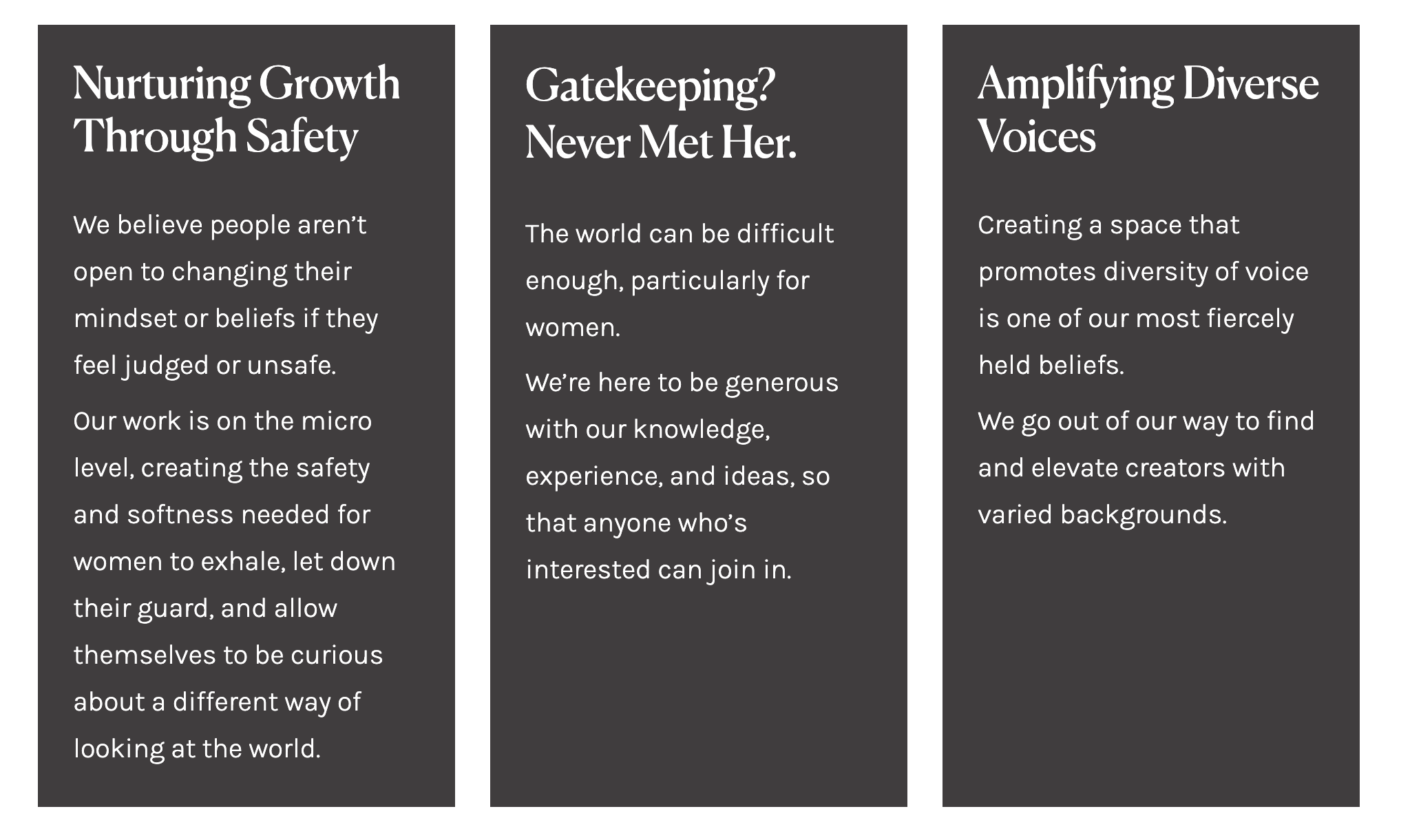 Nurturing Growth Through Safety

We believe people aren’t open to changing their mindset or beliefs if they feel judged or unsafe.

Our work is on the micro level, creating the safety and softness needed for women to exhale, let down their guard, and allow themselves to be curious about a different way of looking at the world.

Gatekeeping? Never Met Her.

The world can be difficult enough, particularly for women.

We’re here to be generous with our knowledge, experience, and ideas, so that anyone who’s interested can join in.

Amplifying Diverse Voices

Creating a space that promotes diversity of voice is one of our most fiercely held beliefs.

We go out of our way to find and elevate creators with varied backgrounds.